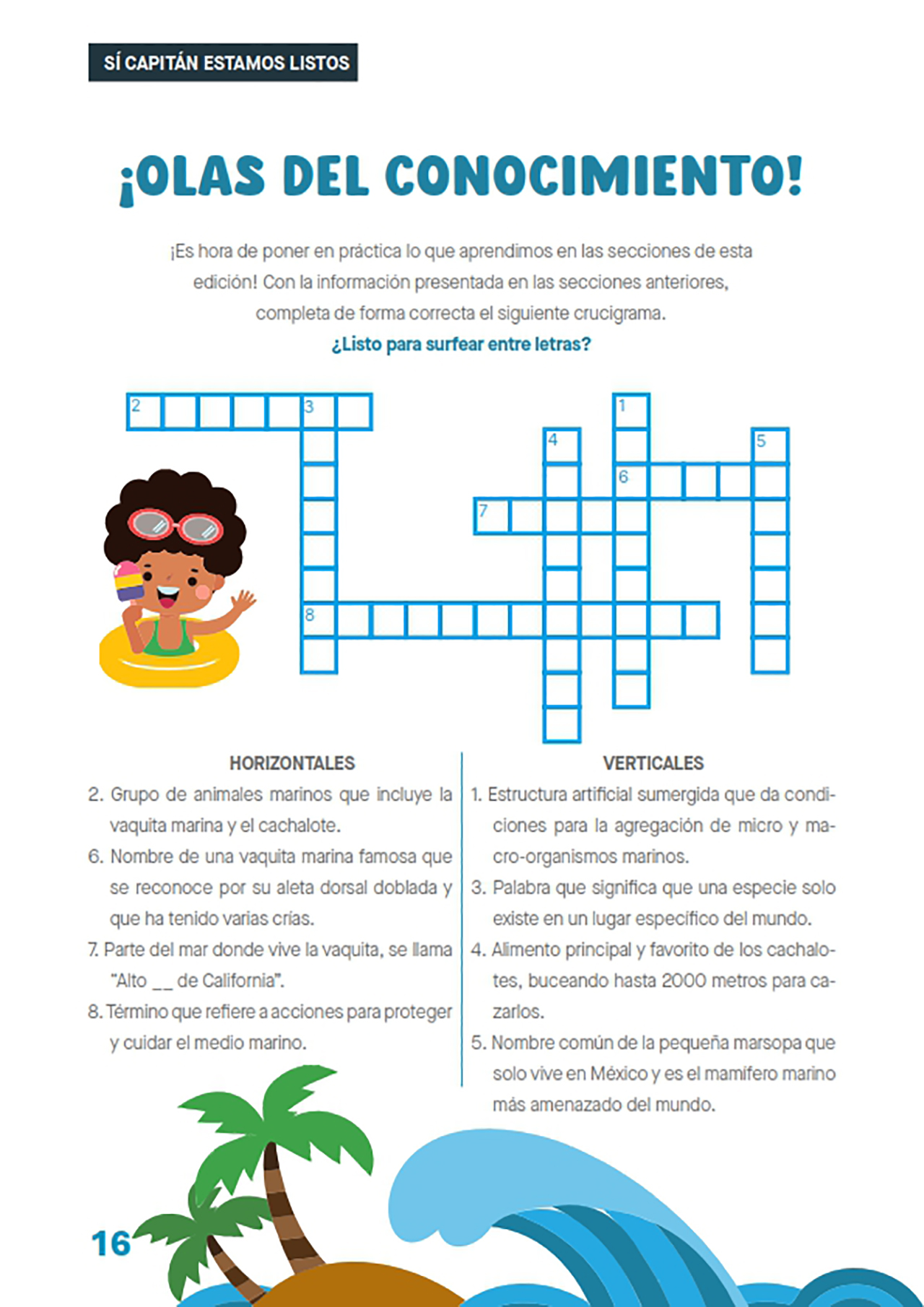 SÍ CAPITÁN ESTAMOS LISTOS

¡OLAS DEL CONOCIMIENTO!

¡Es hora de poner en práctica lo que aprendimos en las secciones de esta edición! Con la información presentada en las secciones anteriores, completa de forma correcta el siguiente crucigrama.
¿Listo para surfear entre letras?

2 3 1 4 5 6 7 8

HORIZONTALES
2. Grupo de animales marinos que incluye la vaquita marina y el cachalote.
6. Nombre de una vaquita marina famosa que se reconoce por su aleta dorsal doblada y que ha tenido varias crías.
7. Parte del mar donde vive la vaquita, se llama "Alto __ de California".
8. Término que refiere a acciones para proteger y cuidar el medio marino.

VERTICALES
1. Estructura artificial sumergida que da condiciones para la agregación de micro y macro-organismos marinos.
3. Palabra que significa que una especie solo existe en un lugar específico del mundo.
4. Alimento principal y favorito de los cachalotes, buceando hasta 2000 metros para cazarlos.
5. Nombre común de la pequeña marsopa que solo vive en México y es el mamífero marino más amenazado del mundo.

16